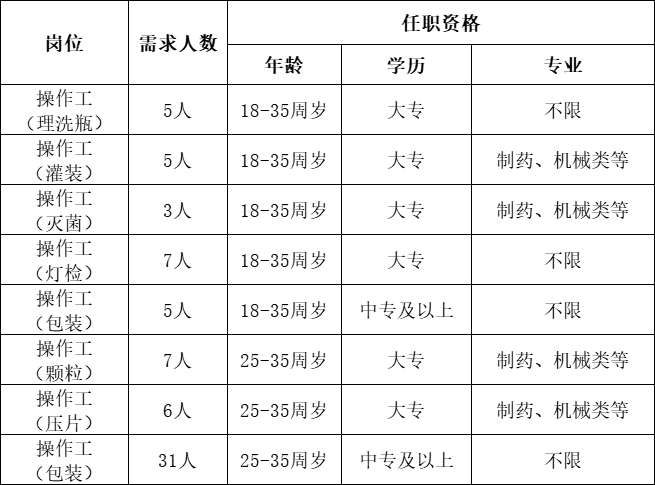 | 岗位 | 需求人数 | 任职资格 | | |
|---|---|---|---|---|
| | | 年龄 | 学历 | 专业 |
| 操作工（理洗瓶） | 5人 | 18-35周岁 | 大专 | 不限 |
| 操作工（灌装） | 5人 | 18-35周岁 | 大专 | 制药、机械类等 |
| 操作工（灭菌） | 3人 | 18-35周岁 | 大专 | 制药、机械类等 |
| 操作工（灯检） | 7人 | 18-35周岁 | 大专 | 不限 |
| 操作工（包装） | 5人 | 18-35周岁 | 中专及以上 | 不限 |
| 操作工（颗粒） | 7人 | 25-35周岁 | 大专 | 制药、机械类等 |
| 操作工（压片） | 6人 | 25-35周岁 | 大专 | 制药、机械类等 |
| 操作工（包装） | 31人 | 25-35周岁 | 中专及以上 | 不限 |